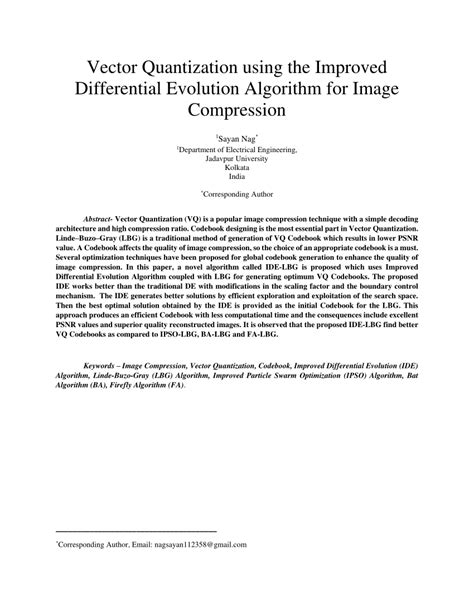 Vector Quantization using the Improved Differential Evolution Algorithm for Image Compression

$^{1}$Sayan Nag$^{*}$
$^{1}$Department of Electrical Engineering,
Jadavpur University
Kolkata
India

$^{*}$Corresponding Author

Abstract- Vector Quantization (VQ) is a popular image compression technique with a simple decoding architecture and high compression ratio. Codebook designing is the most essential part in Vector Quantization. Linde–Buzo–Gray (LBG) is a traditional method of generation of VQ Codebook which results in lower PSNR value. A Codebook affects the quality of image compression, so the choice of an appropriate codebook is a must. Several optimization techniques have been proposed for global codebook generation to enhance the quality of image compression. In this paper, a novel algorithm called IDE-LBG is proposed which uses Improved Differential Evolution Algorithm coupled with LBG for generating optimum VQ Codebooks. The proposed IDE works better than the traditional DE with modifications in the scaling factor and the boundary control mechanism. The IDE generates better solutions by efficient exploration and exploitation of the search space. Then the best optimal solution obtained by the IDE is provided as the initial Codebook for the LBG. This approach produces an efficient Codebook with less computational time and the consequences include excellent PSNR values and superior quality reconstructed images. It is observed that the proposed IDE-LBG find better VQ Codebooks as compared to IPSO-LBG, BA-LBG and FA-LBG.

Keywords – Image Compression, Vector Quantization, Codebook, Improved Differential Evolution (IDE) Algorithm, Linde-Buzo-Gray (LBG) Algorithm, Improved Particle Swarm Optimization (IPSO) Algorithm, Bat Algorithm (BA), Firefly Algorithm (FA).

$^{*}$Corresponding Author, Email: nagsayan112358@gmail.com